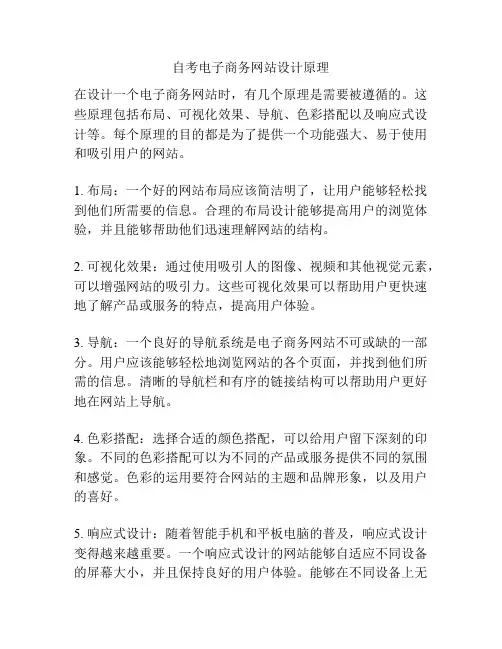 自考电子商务网站设计原理

在设计一个电子商务网站时，有几个原理是需要被遵循的。这些原理包括布局、可视化效果、导航、色彩搭配以及响应式设计等。每个原理的目的都是为了提供一个功能强大、易于使用和吸引用户的网站。

1. 布局：一个好的网站布局应该简洁明了，让用户能够轻松找到他们所需要的信息。合理的布局设计能够提高用户的浏览体验，并且能够帮助他们迅速理解网站的结构。

2. 可视化效果：通过使用吸引人的图像、视频和其他视觉元素，可以增强网站的吸引力。这些可视化效果可以帮助用户更快速地了解产品或服务的特点，提高用户体验。

3. 导航：一个良好的导航系统是电子商务网站不可或缺的一部分。用户应该能够轻松地浏览网站的各个页面，并找到他们所需的信息。清晰的导航栏和有序的链接结构可以帮助用户更好地在网站上导航。

4. 色彩搭配：选择合适的颜色搭配，可以给用户留下深刻的印象。不同的色彩搭配可以为不同的产品或服务提供不同的氛围和感觉。色彩的运用要符合网站的主题和品牌形象，以及用户的喜好。

5. 响应式设计：随着智能手机和平板电脑的普及，响应式设计变得越来越重要。一个响应式设计的网站能够自适应不同设备的屏幕大小，并且保持良好的用户体验。能够在不同设备上无